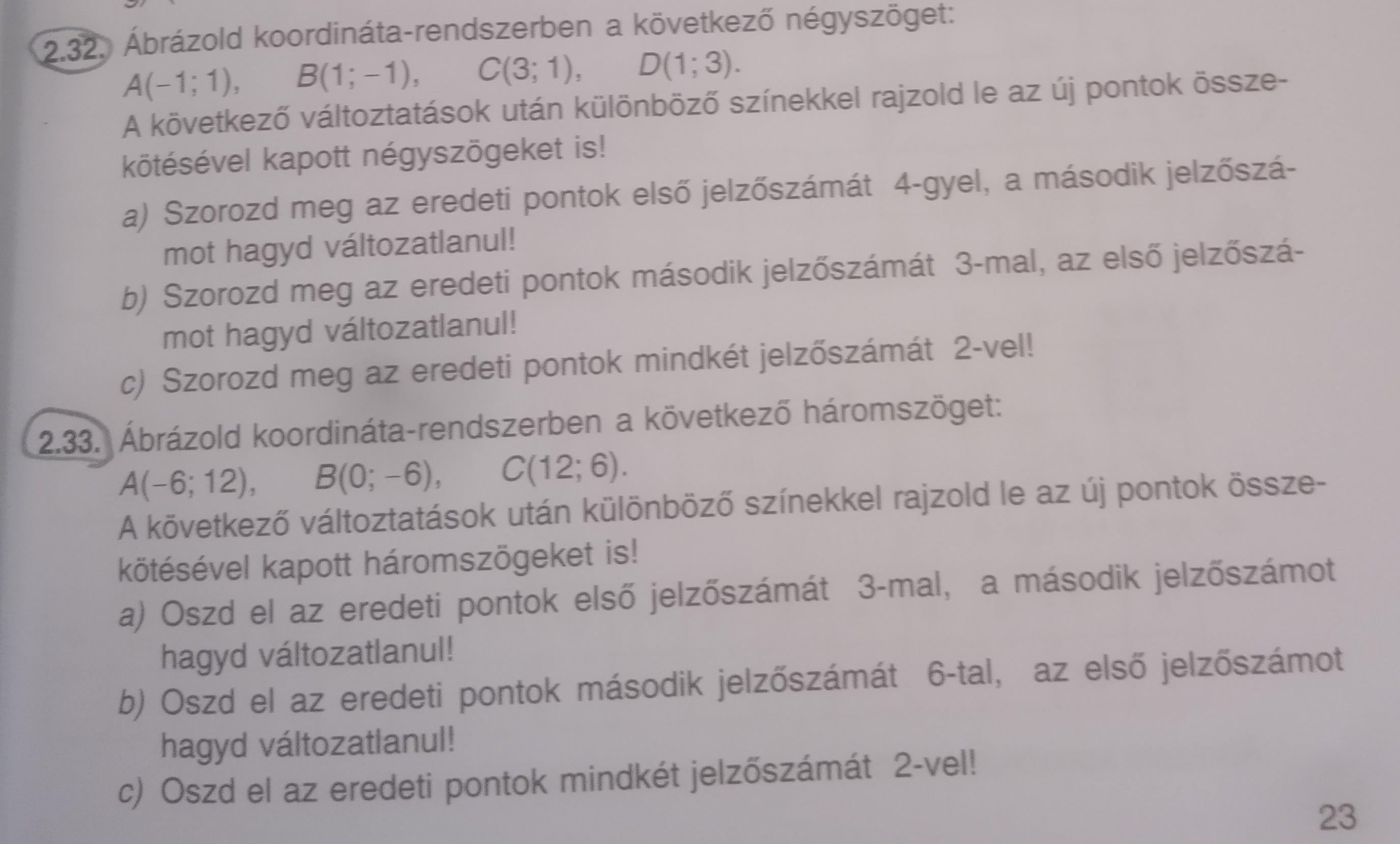 2.32. Ábrázold koordináta-rendszerben a következő négyszöget:
$A(-1; 1)$, $B(1; -1)$, $C(3; 1)$, $D(1; 3)$.
A következő változtatások után különböző színekkel rajzold le az új pontok összekötésével kapott négyszögeket is!
a) Szorozd meg az eredeti pontok első jelzőszámát 4-gyel, a második jelzőszámot hagyd változatlanul!
b) Szorozd meg az eredeti pontok második jelzőszámát 3-mal, az első jelzőszámot hagyd változatlanul!
c) Szorozd meg az eredeti pontok mindkét jelzőszámát 2-vel!

2.33. Ábrázold koordináta-rendszerben a következő háromszöget:
$A(-6; 12)$, $B(0; -6)$, $C(12; 6)$.
A következő változtatások után különböző színekkel rajzold le az új pontok összekötésével kapott háromszögeket is!
a) Oszd el az eredeti pontok első jelzőszámát 3-mal, a második jelzőszámot hagyd változatlanul!
b) Oszd el az eredeti pontok második jelzőszámát 6-tal, az első jelzőszámot hagyd változatlanul!
c) Oszd el az eredeti pontok mindkét jelzőszámát 2-vel!

23